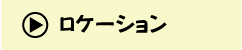 ロケーション